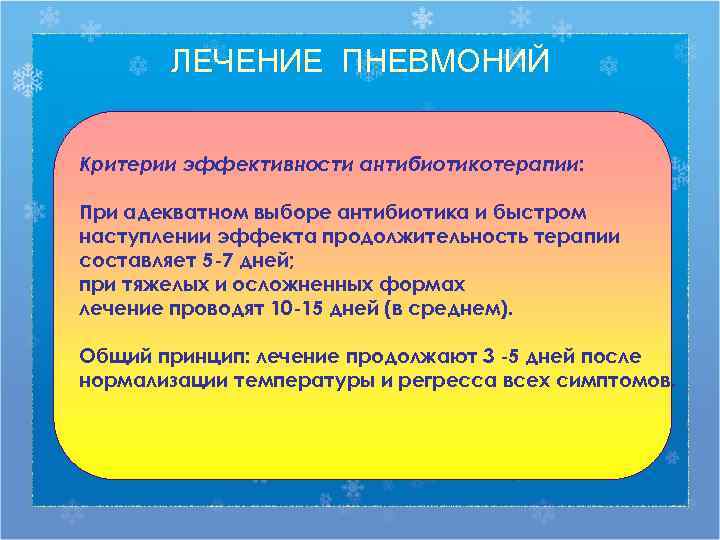 ЛЕЧЕНИЕ ПНЕВМОНИЙ

Критерии эффективности антибиотикотерапии:

При адекватном выборе антибиотика и быстром наступлении эффекта продолжительность терапии составляет 5-7 дней;
при тяжелых и осложненных формах
лечение проводят 10-15 дней (в среднем).

Общий принцип: лечение продолжают 3 -5 дней после нормализации температуры и регресса всех симптомов.